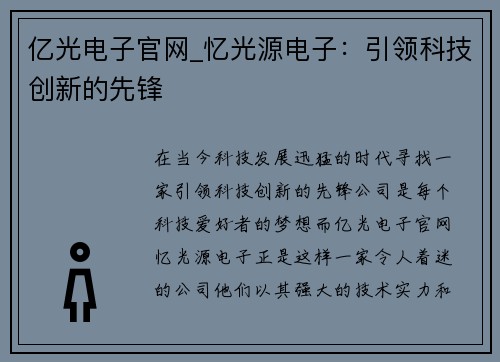 亿光电子官网_忆光源电子：引领科技创新的先锋

在当今科技发展迅猛的时代寻找一家引领科技创新的先锋公司是每个科技爱好者的梦想而亿光电子官网忆光源电子正是这样一家令人着迷的公司他们以其强大的技术实力和